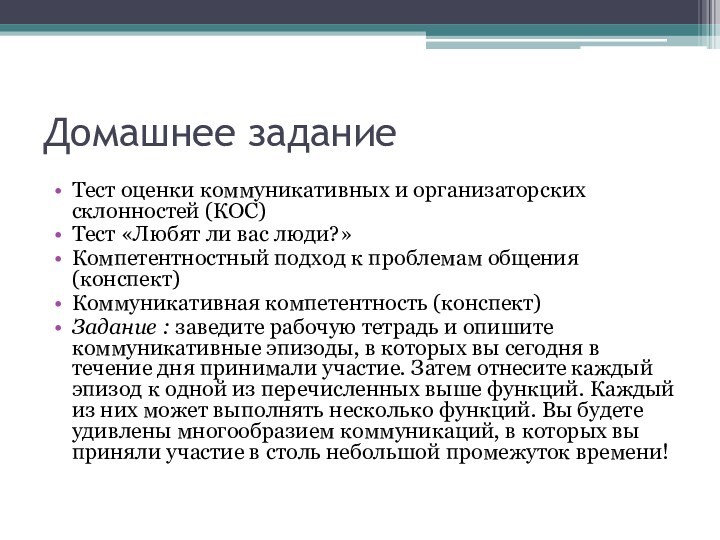 Домашнее задание

• Тест оценки коммуникативных и организаторских склонностей (КОС)
• Тест «Любят ли вас люди?»
• Компетентностный подход к проблемам общения (конспект)
• Коммуникативная компетентность (конспект)
• Задание : заведите рабочую тетрадь и опишите коммуникативные эпизоды, в которых вы сегодня в течение дня принимали участие. Затем отнесите каждый эпизод к одной из перечисленных выше функций. Каждый из них может выполнять несколько функций. Вы будете удивлены многообразием коммуникаций, в которых вы приняли участие в столь небольшой промежуток времени!